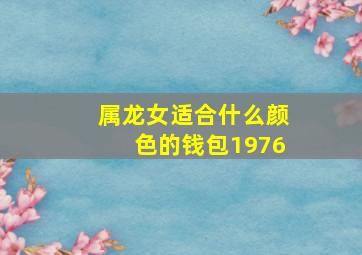 属龙女适合什么颜色的钱包1976